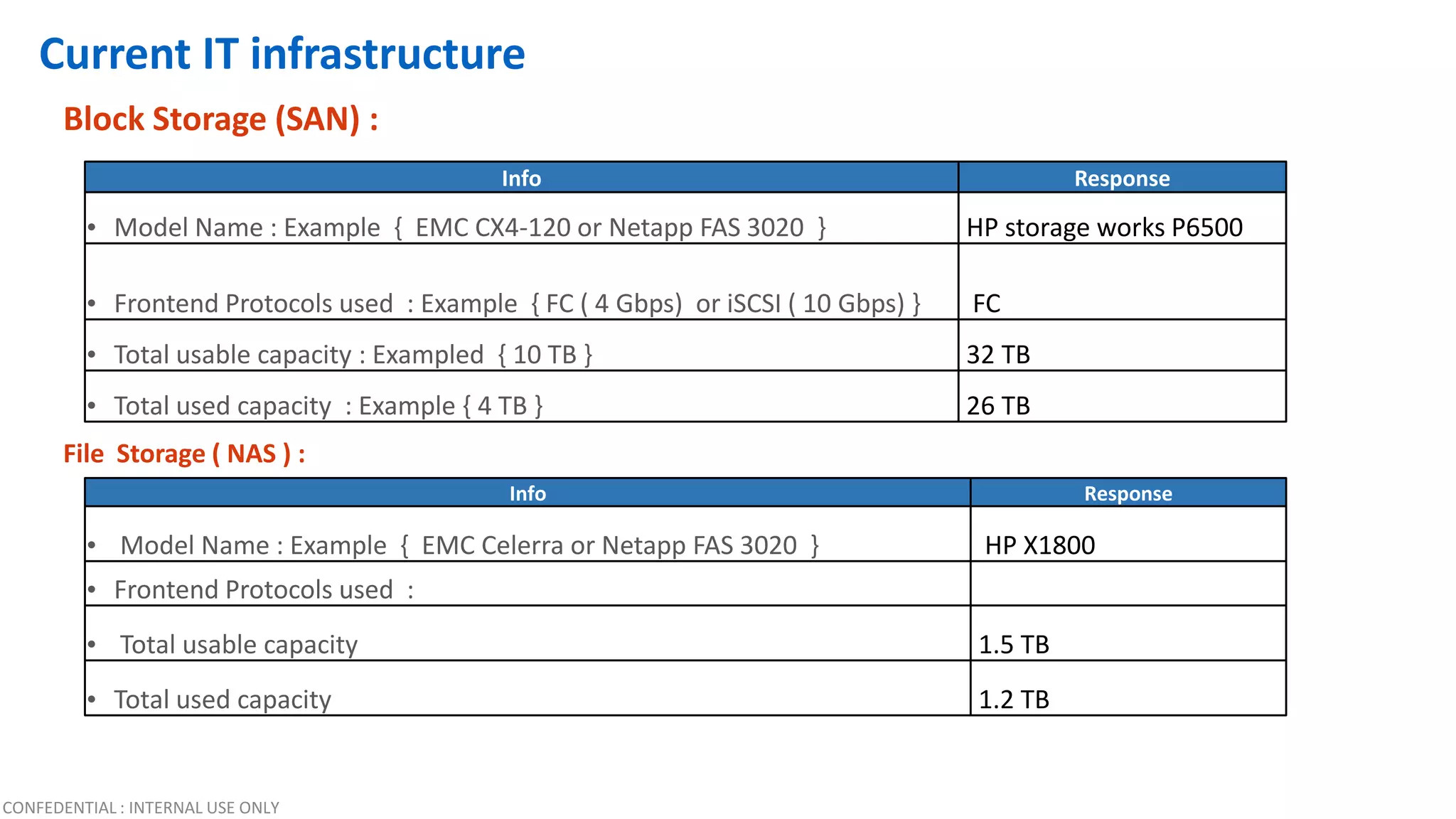 Current IT infrastructure

Block Storage (SAN) :

| Info | Response |
|---|---|
| • Model Name : Example { EMC CX4-120 or Netapp FAS 3020 } | HP storage works P6500 |
| • Frontend Protocols used : Example { FC ( 4 Gbps) or iSCSI ( 10 Gbps) } | FC |
| • Total usable capacity : Exampled { 10 TB } | 32 TB |
| • Total used capacity : Example { 4 TB } | 26 TB |

File Storage ( NAS ) :

| Info | Response |
|---|---|
| • Model Name : Example { EMC Celerra or Netapp FAS 3020 } | HP X1800 |
| • Frontend Protocols used : | |
| • Total usable capacity | 1.5 TB |
| • Total used capacity | 1.2 TB |

CONFEDENTIAL : INTERNAL USE ONLY